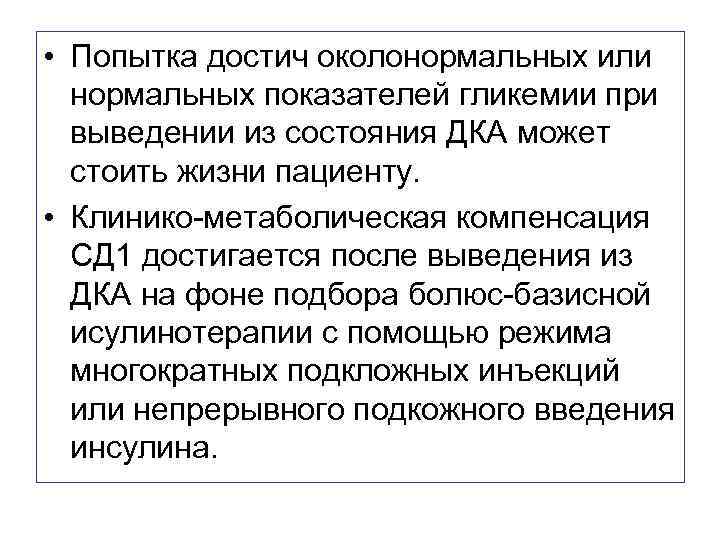 • Попытка достич околонормальных или нормальных показателей гликемии при выведении из состояния ДКА может стоить жизни пациенту.

• Клинико-метаболическая компенсация СД1 достигается после выведения из ДКА на фоне подбора болюс-базисной исулинотерапии с помощью режима многократных подкложных инъекций или непрерывного подкожного введения инсулина.